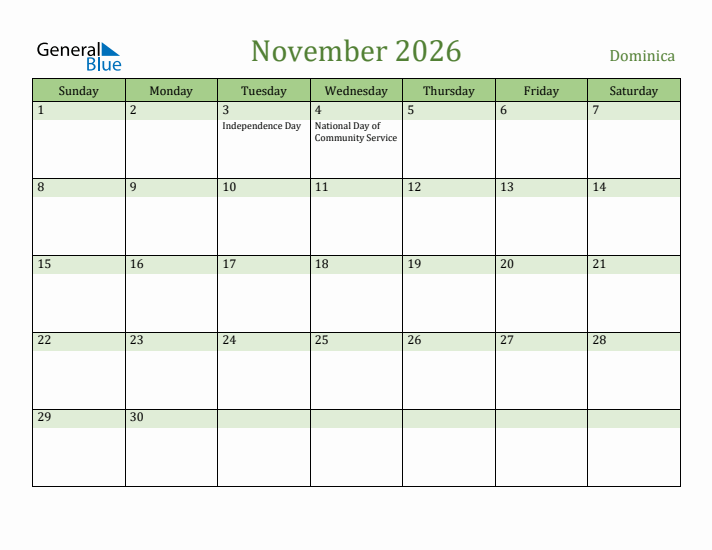 General Blue

November 2026

Dominica

| Sunday | Monday | Tuesday | Wednesday | Thursday | Friday | Saturday |
|---|---|---|---|---|---|---|
| 1 | 2 | 3 Independence Day | 4 National Day of Community Service | 5 | 6 | 7 |
| 8 | 9 | 10 | 11 | 12 | 13 | 14 |
| 15 | 16 | 17 | 18 | 19 | 20 | 21 |
| 22 | 23 | 24 | 25 | 26 | 27 | 28 |
| 29 | 30 | | | | | |